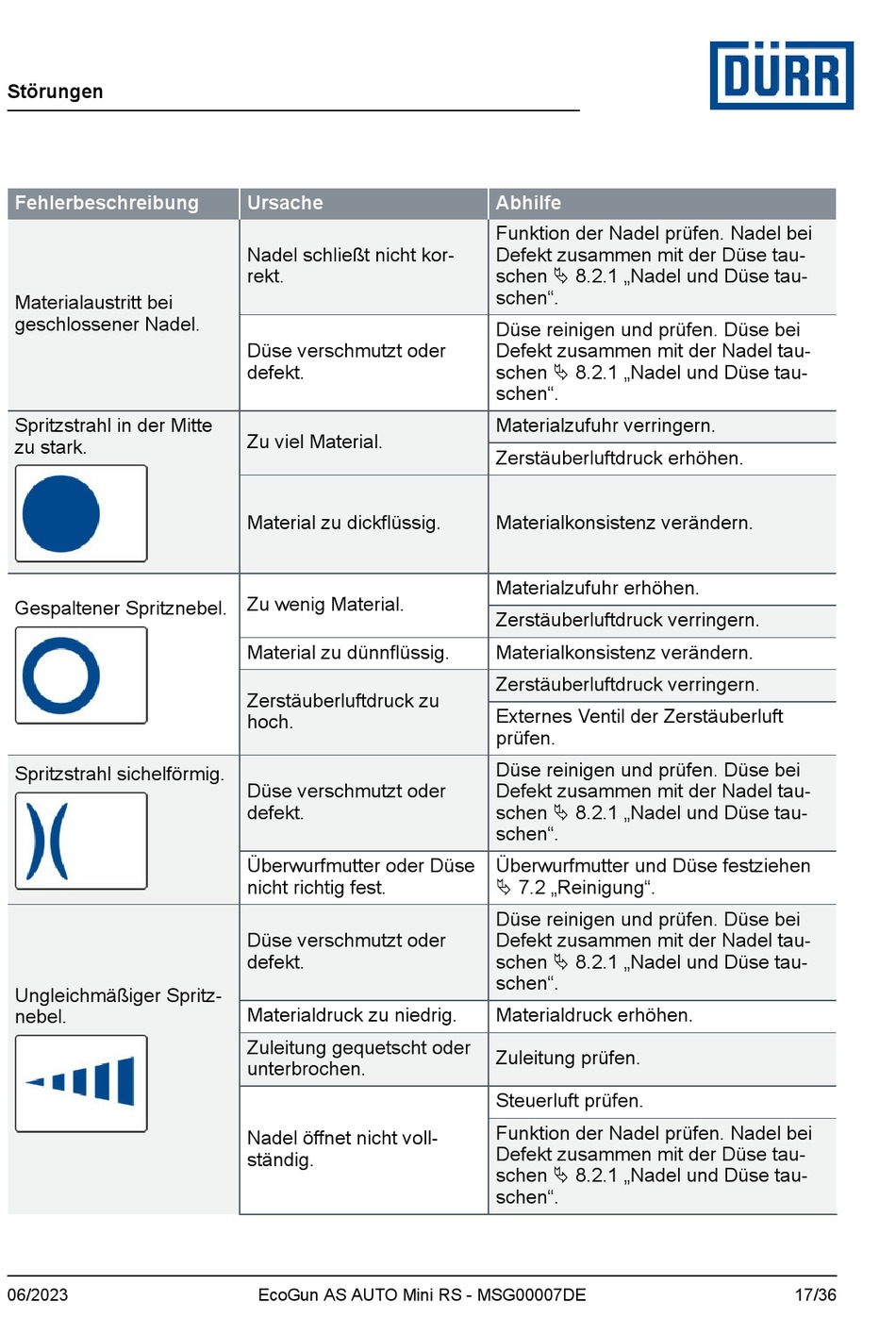 Störungen

DÜRR

| Fehlerbeschreibung | Ursache | Abhilfe |
|---|---|---|
| Materialaustritt bei geschlossener Nadel. | Nadel schließt nicht korrekt. | Funktion der Nadel prüfen. Nadel bei Defekt zusammen mit der Düse tauschen ↳ 8.2.1 „Nadel und Düse tauschen“. |
| | Düse verschmutzt oder defekt. | Düse reinigen und prüfen. Düse bei Defekt zusammen mit der Nadel tauschen ↳ 8.2.1 „Nadel und Düse tauschen“. |
| Spritzstrahl in der Mitte zu stark. | Zu viel Material. | Materialzufuhr verringern. |
| | | Zerstäuberluftdruck erhöhen. |
| | Material zu dickflüssig. | Materialkonsistenz verändern. |
| Gespaltener Spritznebel. | Zu wenig Material. | Materialzufuhr erhöhen. |
| | | Zerstäuberluftdruck verringern. |
| | Material zu dünnflüssig. | Materialkonsistenz verändern. |
| | Zerstäuberluftdruck zu hoch. | Zerstäuberluftdruck verringern. |
| | | Externes Ventil der Zerstäuberluft prüfen. |
| Spritzstrahl sichelförmig. | Düse verschmutzt oder defekt. | Düse reinigen und prüfen. Düse bei Defekt zusammen mit der Nadel tauschen ↳ 8.2.1 „Nadel und Düse tauschen“. |
| | Überwurfmutter oder Düse nicht richtig fest. | Überwurfmutter und Düse festziehen ↳ 7.2 „Reinigung“. |
| Ungleichmäßiger Spritznebel. | Düse verschmutzt oder defekt. | Düse reinigen und prüfen. Düse bei Defekt zusammen mit der Nadel tauschen ↳ 8.2.1 „Nadel und Düse tauschen“. |
| | Materialdruck zu niedrig. | Materialdruck erhöhen. |
| | Zuleitung gequetscht oder unterbrochen. | Zuleitung prüfen. |
| | Nadel öffnet nicht vollständig. | Steuerluft prüfen. |
| | | Funktion der Nadel prüfen. Nadel bei Defekt zusammen mit der Düse tauschen ↳ 8.2.1 „Nadel und Düse tauschen“. |

06/2023 EcoGun AS AUTO Mini RS - MSG00007DE 17/36